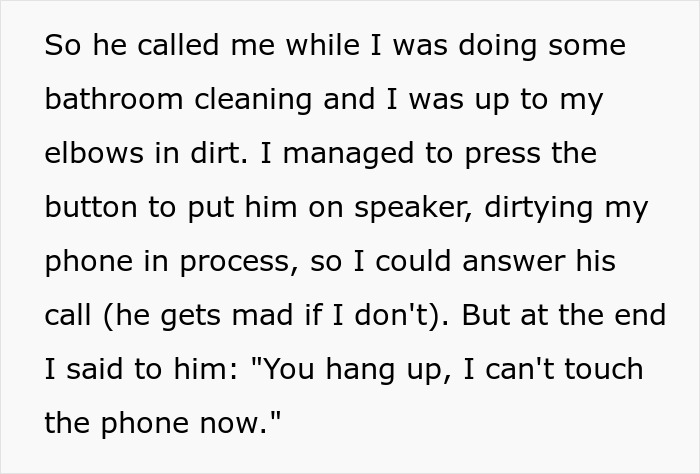 So he called me while I was doing some bathroom cleaning and I was up to my elbows in dirt. I managed to press the button to put him on speaker, dirtying my phone in process, so I could answer his call (he gets mad if I don't). But at the end I said to him: "You hang up, I can't touch the phone now."